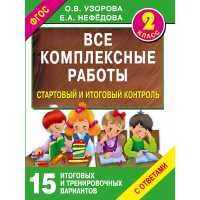 ФГОС

О.В. УЗОРОВА
Е.А. НЕФЁДОВА

2 КЛАСС

ВСЕ КОМПЛЕКСНЫЕ РАБОТЫ

СТАРТОВЫЙ И ИТОГОВЫЙ КОНТРОЛЬ

15 ИТОГОВЫХ И ТРЕНИРОВОЧНЫХ ВАРИАНТОВ

С ОТВЕТАМИ